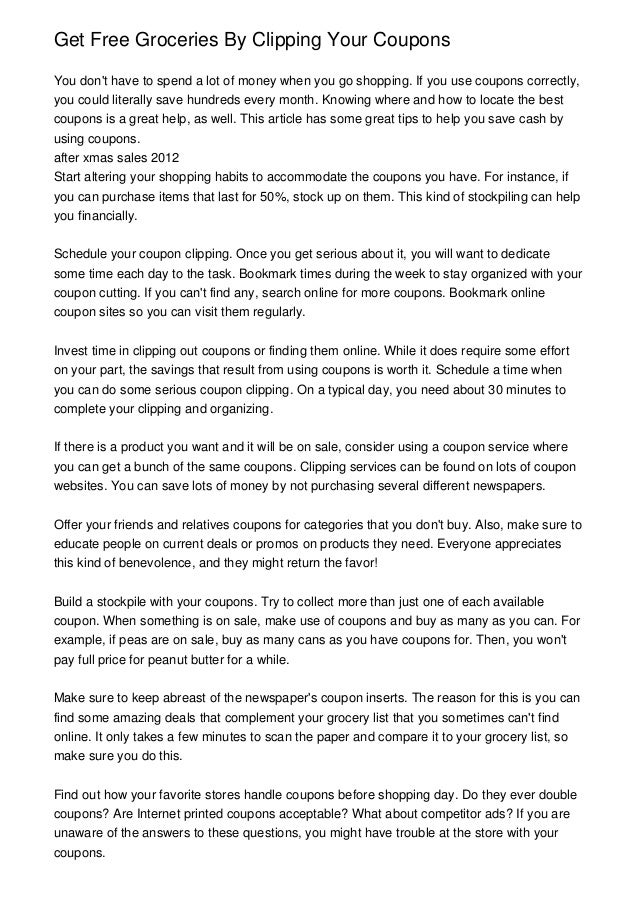 Get Free Groceries By Clipping Your Coupons

You don't have to spend a lot of money when you go shopping. If you use coupons correctly, you could literally save hundreds every month. Knowing where and how to locate the best coupons is a great help, as well. This article has some great tips to help you save cash by using coupons.
after xmas sales 2012
Start altering your shopping habits to accommodate the coupons you have. For instance, if you can purchase items that last for 50%, stock up on them. This kind of stockpiling can help you financially.

Schedule your coupon clipping. Once you get serious about it, you will want to dedicate some time each day to the task. Bookmark times during the week to stay organized with your coupon cutting. If you can't find any, search online for more coupons. Bookmark online coupon sites so you can visit them regularly.

Invest time in clipping out coupons or finding them online. While it does require some effort on your part, the savings that result from using coupons is worth it. Schedule a time when you can do some serious coupon clipping. On a typical day, you need about 30 minutes to complete your clipping and organizing.

If there is a product you want and it will be on sale, consider using a coupon service where you can get a bunch of the same coupons. Clipping services can be found on lots of coupon websites. You can save lots of money by not purchasing several different newspapers.

Offer your friends and relatives coupons for categories that you don't buy. Also, make sure to educate people on current deals or promos on products they need. Everyone appreciates this kind of benevolence, and they might return the favor!

Build a stockpile with your coupons. Try to collect more than just one of each available coupon. When something is on sale, make use of coupons and buy as many as you can. For example, if peas are on sale, buy as many cans as you have coupons for. Then, you won't pay full price for peanut butter for a while.

Make sure to keep abreast of the newspaper's coupon inserts. The reason for this is you can find some amazing deals that complement your grocery list that you sometimes can't find online. It only takes a few minutes to scan the paper and compare it to your grocery list, so make sure you do this.

Find out how your favorite stores handle coupons before shopping day. Do they ever double coupons? Are Internet printed coupons acceptable? What about competitor ads? If you are unaware of the answers to these questions, you might have trouble at the store with your coupons.